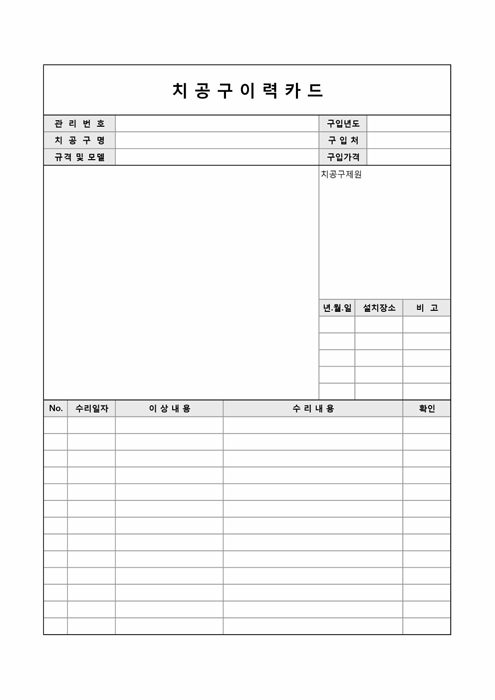 치 공 구 이 력 카 드

| 관 리 번 호 | | 구입년도 | |
|---|---|---|---|
| 치 공 구 명 | | 구 입 처 | |
| 규격 및 모델 | | 구입가격 | |

치공구제원

| 년.월.일 | 설치장소 | 비 고 |
|---|---|---|
| | | |
| | | |
| | | |
| | | |
| | | |

| No. | 수리일자 | 이 상 내 용 | 수 리 내 용 | 확인 |
|---|---|---|---|---|
| | | | | |
| | | | | |
| | | | | |
| | | | | |
| | | | | |
| | | | | |
| | | | | |
| | | | | |
| | | | | |
| | | | | |
| | | | | |
| | | | | |
| | | | | |